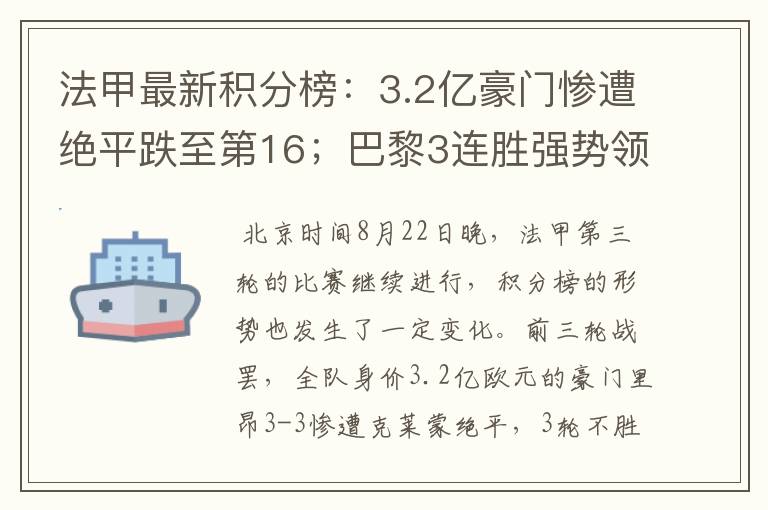 法甲最新积分榜：3.2亿豪门惨遭绝平跌至第16；巴黎3连胜强势领

北京时间8月22日晚，法甲第三轮的比赛继续进行，积分榜的形势也发生了一定变化。前三轮战罢，全队身价3.2亿欧元的豪门里昂3-3惨遭克莱蒙绝平，3轮不胜